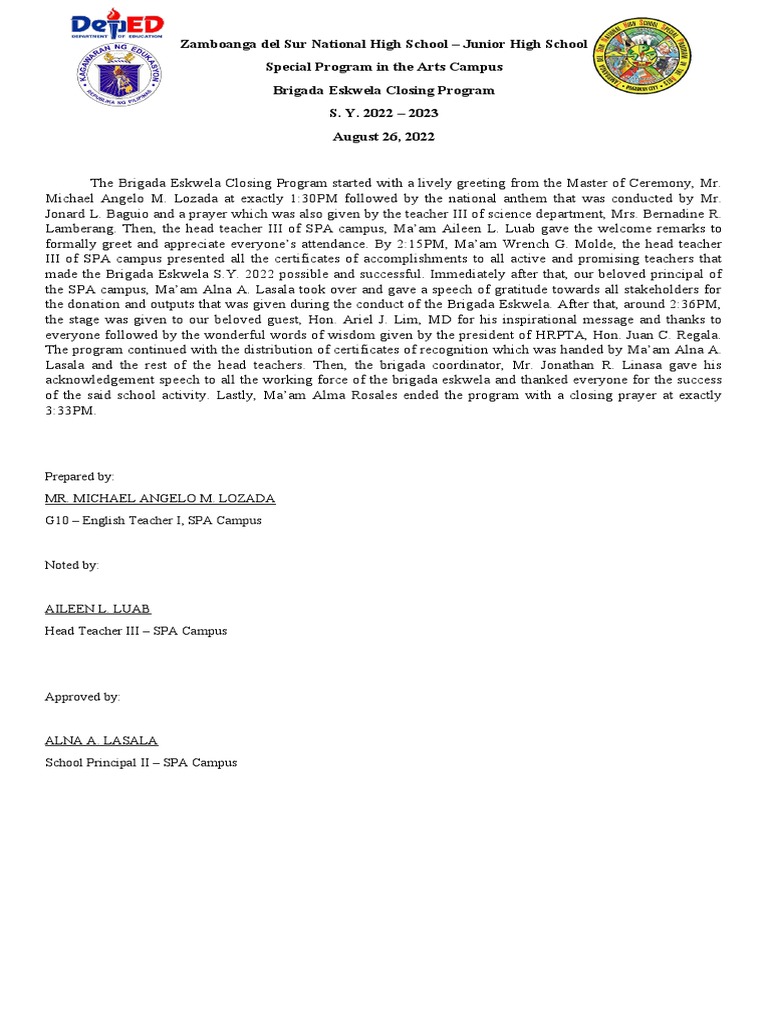 DepED
DEPARTMENT OF EDUCATION

KAGAWARAN NG EDUKASYON
REPUBLIKA NG PILIPINAS

Zamboanga del Sur National High School – Junior High School
Special Program in the Arts Campus
Brigada Eskwela Closing Program
S. Y. 2022 – 2023
August 26, 2022

The Brigada Eskwela Closing Program started with a lively greeting from the Master of Ceremony, Mr. Michael Angelo M. Lozada at exactly 1:30PM followed by the national anthem that was conducted by Mr. Jonard L. Baguio and a prayer which was also given by the teacher III of science department, Mrs. Bernadine R. Lamberang. Then, the head teacher III of SPA campus, Ma'am Aileen L. Luab gave the welcome remarks to formally greet and appreciate everyone's attendance. By 2:15PM, Ma'am Wrench G. Molde, the head teacher III of SPA campus presented all the certificates of accomplishments to all active and promising teachers that made the Brigada Eskwela S.Y. 2022 possible and successful. Immediately after that, our beloved principal of the SPA campus, Ma'am Alna A. Lasala took over and gave a speech of gratitude towards all stakeholders for the donation and outputs that was given during the conduct of the Brigada Eskwela. After that, around 2:36PM, the stage was given to our beloved guest, Hon. Ariel J. Lim, MD for his inspirational message and thanks to everyone followed by the wonderful words of wisdom given by the president of HRPTA, Hon. Juan C. Regala. The program continued with the distribution of certificates of recognition which was handed by Ma'am Alna A. Lasala and the rest of the head teachers. Then, the brigada coordinator, Mr. Jonathan R. Linasa gave his acknowledgement speech to all the working force of the brigada eskwela and thanked everyone for the success of the said school activity. Lastly, Ma'am Alma Rosales ended the program with a closing prayer at exactly 3:33PM.

Prepared by:
MR. MICHAEL ANGELO M. LOZADA
G10 – English Teacher I, SPA Campus

Noted by:
AILEEN L. LUAB
Head Teacher III – SPA Campus

Approved by:
ALNA A. LASALA
School Principal II – SPA Campus